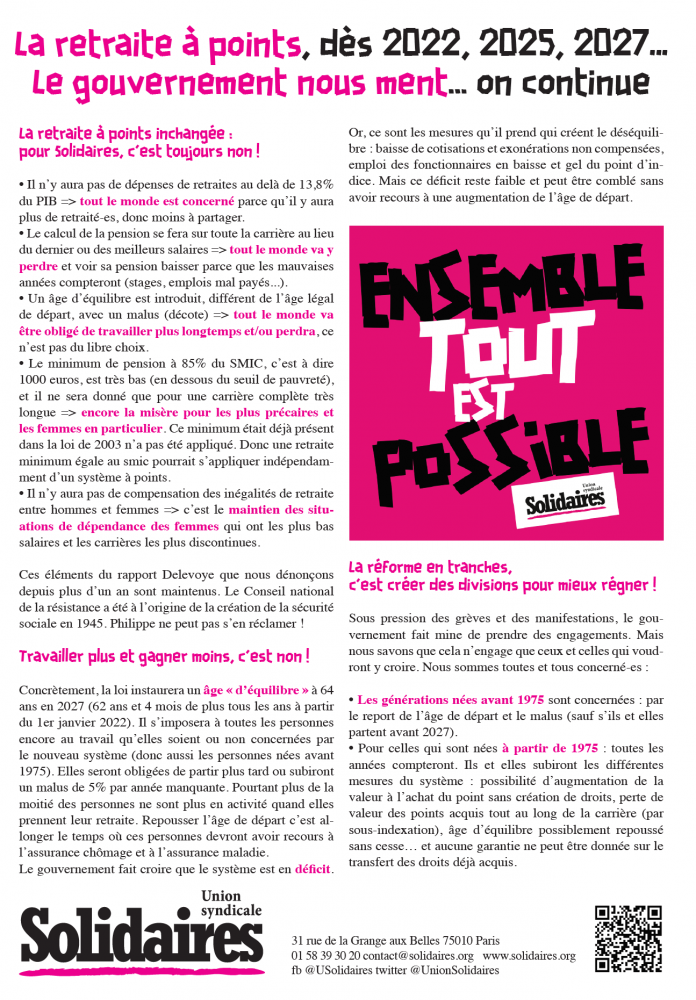 La retraite à points, dès 2022, 2025, 2027...
Le gouvernement nous ment... on continue

La retraite à points inchangée : pour Solidaires, c'est toujours non !

• Il n'y aura pas de dépenses de retraites au delà de 13,8% du PIB => tout le monde est concerné parce qu'il y aura plus de retraité-es, donc moins à partager.
• Le calcul de la pension se fera sur toute la carrière au lieu du dernier ou des meilleurs salaires => tout le monde va y perdre et voir sa pension baisser parce que les mauvaises années compteront (stages, emplois mal payés...).
• Un âge d'équilibre est introduit, différent de l'âge légal de départ, avec un malus (décote) => tout le monde va être obligé de travailler plus longtemps et/ou perdra, ce n'est pas du libre choix.
• Le minimum de pension à 85% du SMIC, c'est à dire 1000 euros, est très bas (en dessous du seuil de pauvreté), et il ne sera donné que pour une carrière complète très longue => encore la misère pour les plus précaires et les femmes en particulier. Ce minimum était déjà présent dans la loi de 2003 n'a pas été appliqué. Donc une retraite minimum égale au smic pourrait s'appliquer indépendamment d'un système à points.
• Il n'y aura pas de compensation des inégalités de retraite entre hommes et femmes => c'est le maintien des situations de dépendance des femmes qui ont les plus bas salaires et les carrières les plus discontinues.

Ces éléments du rapport Delevoye que nous dénonçons depuis plus d'un an sont maintenus. Le Conseil national de la résistance a été à l'origine de la création de la sécurité sociale en 1945. Philippe ne peut pas s'en réclamer !

Travailler plus et gagner moins, c'est non !

Concrètement, la loi instaurera un âge « d'équilibre » à 64 ans en 2027 (62 ans et 4 mois de plus tous les ans à partir du 1er janvier 2022). Il s'imposera à toutes les personnes encore au travail qu'elles soient ou non concernées par le nouveau système (donc aussi les personnes nées avant 1975). Elles seront obligées de partir plus tard ou subiront un malus de 5% par année manquante. Pourtant plus de la moitié des personnes ne sont plus en activité quand elles prennent leur retraite. Repousser l'âge de départ c'est allonger le temps où ces personnes devront avoir recours à l'assurance chômage et à l'assurance maladie.
Le gouvernement fait croire que le système est en déficit.

Or, ce sont les mesures qu'il prend qui créent le déséquilibre : baisse de cotisations et exonérations non compensées, emploi des fonctionnaires en baisse et gel du point d'indice. Mais ce déficit reste faible et peut être comblé sans avoir recours à une augmentation de l'âge de départ.

ENSEMBLE TOUT EST POSSIBLE
Union syndicale Solidaires

La réforme en tranches, c'est créer des divisions pour mieux régner !

Sous pression des grèves et des manifestations, le gouvernement fait mine de prendre des engagements. Mais nous savons que cela n'engage que ceux et celles qui voudront y croire. Nous sommes toutes et tous concerné-es :

• Les générations nées avant 1975 sont concernées : par le report de l'âge de départ et le malus (sauf s'ils et elles partent avant 2027).
• Pour celles qui sont nées à partir de 1975 : toutes les années compteront. Ils et elles subiront les différentes mesures du système : possibilité d'augmentation de la valeur à l'achat du point sans création de droits, perte de valeur des points acquis tout au long de la carrière (par sous-indexation), âge d'équilibre possiblement repoussé sans cesse... et aucune garantie ne peut être donnée sur le transfert des droits déjà acquis.

Union syndicale Solidaires
31 rue de la Grange aux Belles 75010 Paris
01 58 39 30 20 contact@solidaires.org www.solidaires.org
fb @USolidaires twitter @UnionSolidaires